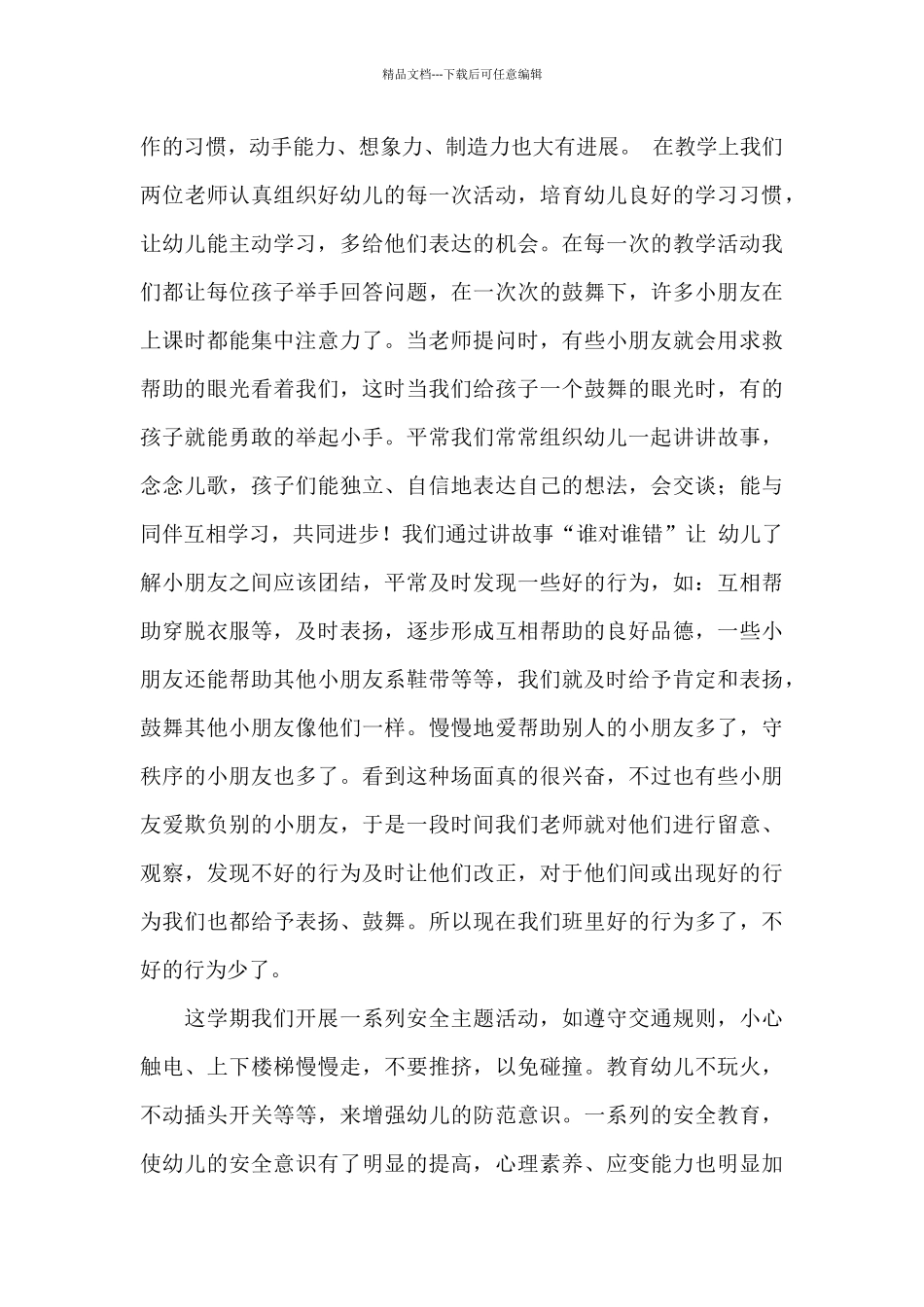 精品文档---下载后可任意编辑

作的习惯，动手能力、想象力、制造力也大有进展。 在教学上我们两位老师认真组织好幼儿的每一次活动，培育幼儿良好的学习习惯，让幼儿能主动学习，多给他们表达的机会。在每一次的教学活动我们都让每位孩子举手回答问题，在一次次的鼓舞下，许多小朋友在上课时都能集中注意力了。当老师提问时，有些小朋友就会用求救帮助的眼光看着我们，这时当我们给孩子一个鼓舞的眼光时，有的孩子就能勇敢的举起小手。平常我们常常组织幼儿一起讲讲故事，念念儿歌，孩子们能独立、自信地表达自己的想法，会交谈；能与同伴互相学习，共同进步！我们通过讲故事“谁对谁错”让 幼儿了解小朋友之间应该团结，平常及时发现一些好的行为，如：互相帮助穿脱衣服等，及时表扬，逐步形成互相帮助的良好品德，一些小朋友还能帮助其他小朋友系鞋带等等，我们就及时给予肯定和表扬，鼓舞其他小朋友像他们一样。慢慢地爱帮助别人的小朋友多了，守秩序的小朋友也多了。看到这种场面真的很兴奋，不过也有些小朋友爱欺负别的小朋友，于是一段时间我们老师就对他们进行留意、观察，发现不好的行为及时让他们改正，对于他们间或出现好的行为我们也都给予表扬、鼓舞。所以现在我们班里好的行为多了，不好的行为少了。

这学期我们开展一系列安全主题活动，如遵守交通规则，小心触电、上下楼梯慢慢走，不要推挤，以免碰撞。教育幼儿不玩火，不动插头开关等等，来增强幼儿的防范意识。一系列的安全教育，使幼儿的安全意识有了明显的提高，心理素养、应变能力也明显加